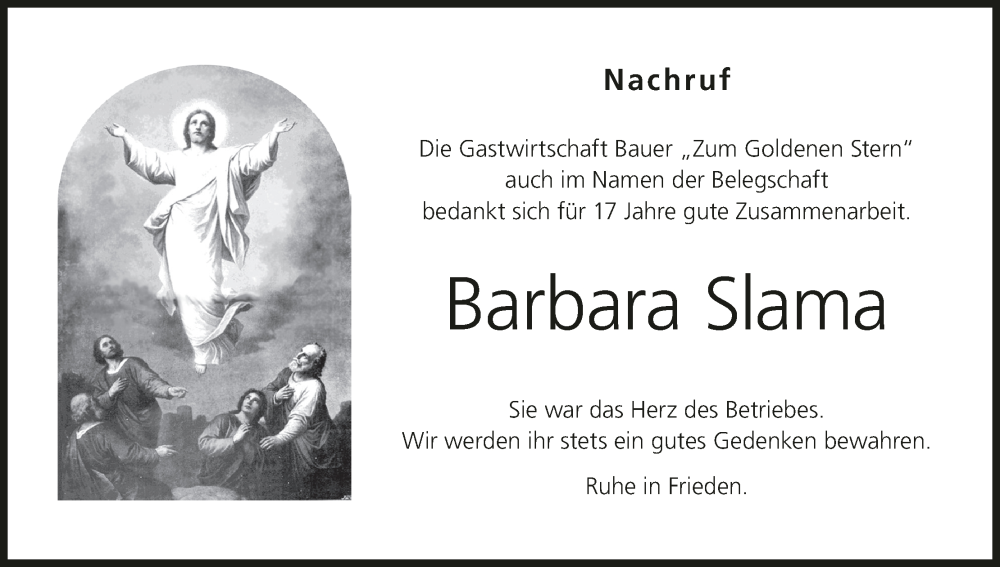 Nachruf

Die Gastwirtschaft Bauer „Zum Goldenen Stern“
auch im Namen der Belegschaft
bedankt sich für 17 Jahre gute Zusammenarbeit.

Barbara Slama

Sie war das Herz des Betriebes.
Wir werden ihr stets ein gutes Gedenken bewahren.

Ruhe in Frieden.